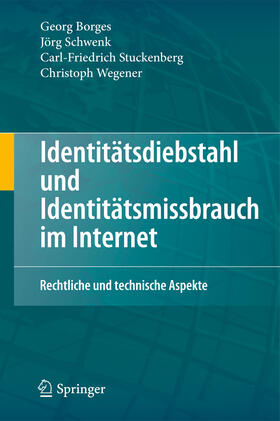 Georg Borges
Jörg Schwenk
Carl-Friedrich Stuckenberg
Christoph Wegener

Identitätsdiebstahl und Identitätsmissbrauch im Internet

Rechtliche und technische Aspekte

Springer